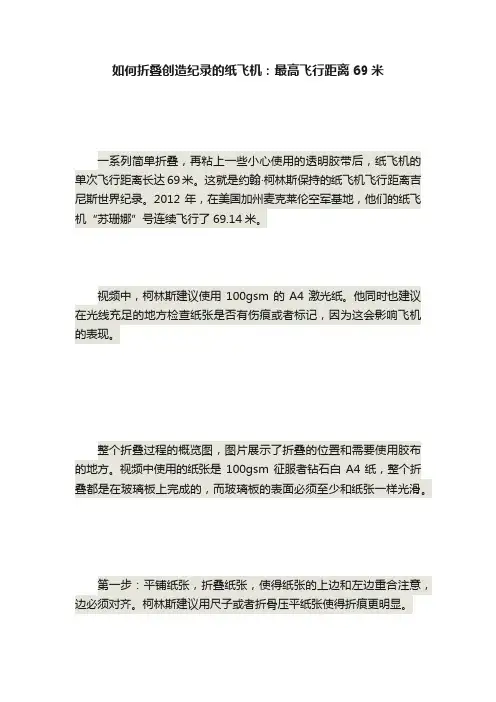 如何折叠创造纪录的纸飞机：最高飞行距离 69 米

一系列简单折叠，再粘上一些小心使用的透明胶带后，纸飞机的单次飞行距离长达 69 米。这就是约翰·柯林斯保持的纸飞机飞行距离吉尼斯世界纪录。2012 年，在美国加州麦克莱伦空军基地，他们的纸飞机“苏珊娜”号连续飞行了 69.14 米。

视频中，柯林斯建议使用 100gsm 的 A4 激光纸。他同时也建议在光线充足的地方检查纸张是否有伤痕或者标记，因为这会影响飞机的表现。

整个折叠过程的概览图，图片展示了折叠的位置和需要使用胶布的地方。视频中使用的纸张是 100gsm 征服者钻石白 A4 纸，整个折叠都是在玻璃板上完成的，而玻璃板的表面必须至少和纸张一样光滑。

第一步：平铺纸张，折叠纸张，使得纸张的上边和左边重合注意，边必须对齐。柯林斯建议用尺子或者折骨压平纸张使得折痕更明显。